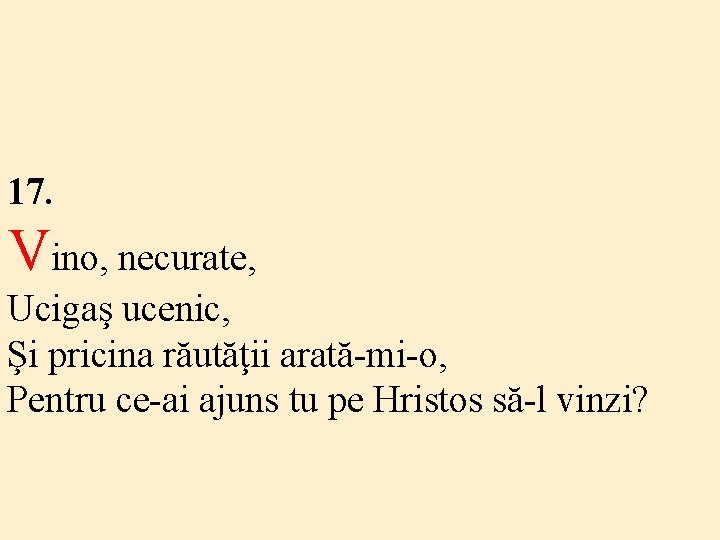 17.

Vino, necurate,
Ucigaş ucenic,
Şi pricina răutăţii arată-mi-o,
Pentru ce-ai ajuns tu pe Hristos să-l vinzi?